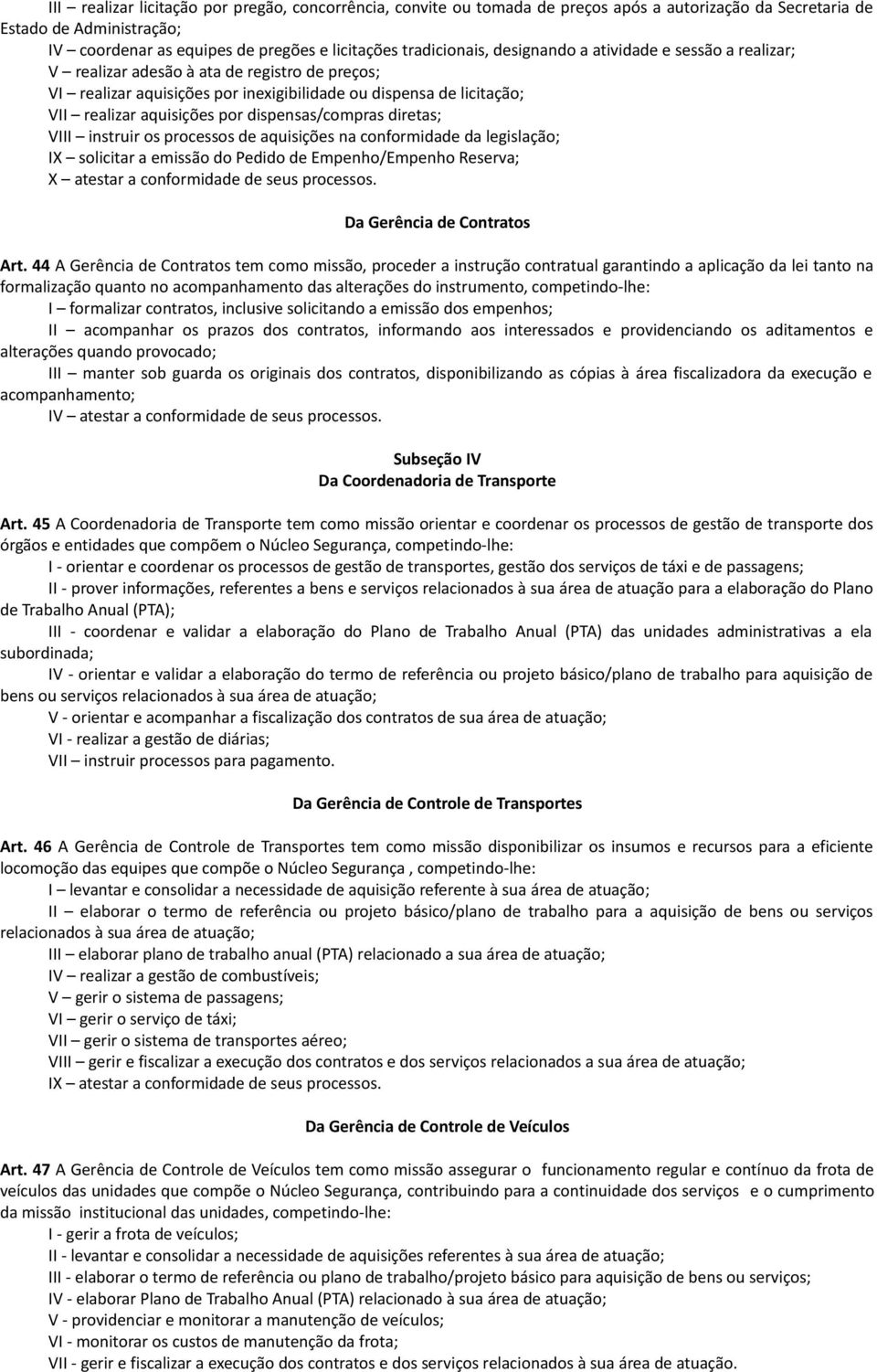 III – realizar licitação por pregão, concorrência, convite ou tomada de preços após a autorização da Secretaria de Estado de Administração;
IV – coordenar as equipes de pregões e licitações tradicionais, designando a atividade e sessão a realizar;
V – realizar adesão à ata de registro de preços;
VI – realizar aquisições por inexigibilidade ou dispensa de licitação;
VII – realizar aquisições por dispensas/compras diretas;
VIII – instruir os processos de aquisições na conformidade da legislação;
IX – solicitar a emissão do Pedido de Empenho/Empenho Reserva;
X – atestar a conformidade de seus processos.

Da Gerência de Contratos

Art. 44 A Gerência de Contratos tem como missão, proceder a instrução contratual garantindo a aplicação da lei tanto na formalização quanto no acompanhamento das alterações do instrumento, competindo-lhe:
I – formalizar contratos, inclusive solicitando a emissão dos empenhos;
II – acompanhar os prazos dos contratos, informando aos interessados e providenciando os aditamentos e alterações quando provocado;
III – manter sob guarda os originais dos contratos, disponibilizando as cópias à área fiscalizadora da execução e acompanhamento;
IV – atestar a conformidade de seus processos.

Subseção IV
Da Coordenadoria de Transporte

Art. 45 A Coordenadoria de Transporte tem como missão orientar e coordenar os processos de gestão de transporte dos órgãos e entidades que compõem o Núcleo Segurança, competindo-lhe:
I - orientar e coordenar os processos de gestão de transportes, gestão dos serviços de táxi e de passagens;
II - prover informações, referentes a bens e serviços relacionados à sua área de atuação para a elaboração do Plano de Trabalho Anual (PTA);
III - coordenar e validar a elaboração do Plano de Trabalho Anual (PTA) das unidades administrativas a ela subordinada;
IV - orientar e validar a elaboração do termo de referência ou projeto básico/plano de trabalho para aquisição de bens ou serviços relacionados à sua área de atuação;
V - orientar e acompanhar a fiscalização dos contratos de sua área de atuação;
VI - realizar a gestão de diárias;
VII – instruir processos para pagamento.

Da Gerência de Controle de Transportes

Art. 46 A Gerência de Controle de Transportes tem como missão disponibilizar os insumos e recursos para a eficiente locomoção das equipes que compõe o Núcleo Segurança , competindo-lhe:
I – levantar e consolidar a necessidade de aquisição referente à sua área de atuação;
II – elaborar o termo de referência ou projeto básico/plano de trabalho para a aquisição de bens ou serviços relacionados à sua área de atuação;
III – elaborar plano de trabalho anual (PTA) relacionado a sua área de atuação;
IV – realizar a gestão de combustíveis;
V – gerir o sistema de passagens;
VI – gerir o serviço de táxi;
VII – gerir o sistema de transportes aéreo;
VIII – gerir e fiscalizar a execução dos contratos e dos serviços relacionados a sua área de atuação;
IX – atestar a conformidade de seus processos.

Da Gerência de Controle de Veículos

Art. 47 A Gerência de Controle de Veículos tem como missão assegurar o funcionamento regular e contínuo da frota de veículos das unidades que compõe o Núcleo Segurança, contribuindo para a continuidade dos serviços e o cumprimento da missão institucional das unidades, competindo-lhe:
I - gerir a frota de veículos;
II - levantar e consolidar a necessidade de aquisições referentes à sua área de atuação;
III - elaborar o termo de referência ou plano de trabalho/projeto básico para aquisição de bens ou serviços;
IV - elaborar Plano de Trabalho Anual (PTA) relacionado à sua área de atuação;
V - providenciar e monitorar a manutenção de veículos;
VI - monitorar os custos de manutenção da frota;
VII - gerir e fiscalizar a execução dos contratos e dos serviços relacionados à sua área de atuação.